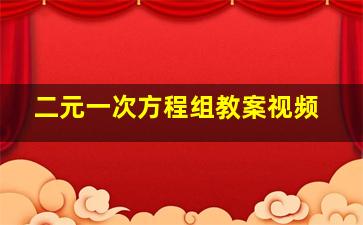 二元一次方程组教案视频